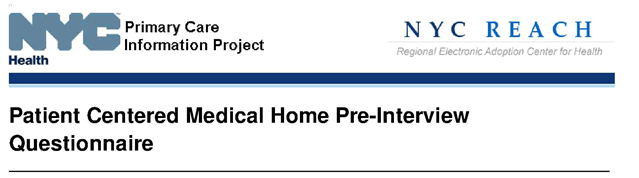 NYC Health

Primary Care Information Project

NYC REACH

Regional Electronic Adoption Center for Health

Patient Centered Medical Home Pre-Interview Questionnaire